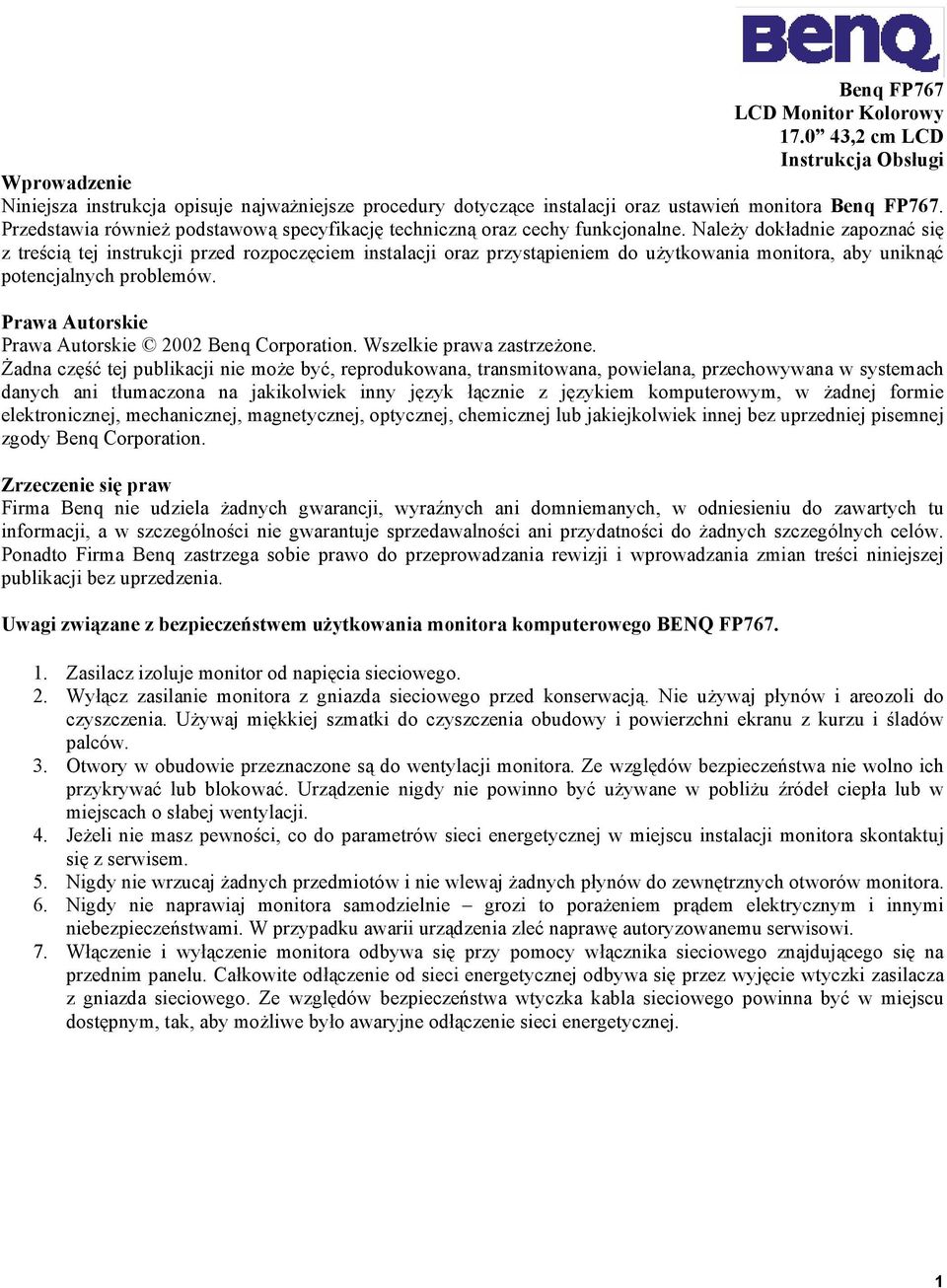 BenQ

Benq FP767
LCD Monitor Kolorowy
17.0” 43,2 cm LCD
Instrukcja Obsługi

Wprowadzenie
Niniejsza instrukcja opisuje najważniejsze procedury dotyczące instalacji oraz ustawień monitora Benq FP767. Przedstawia również podstawową specyfikację techniczną oraz cechy funkcjonalne. Należy dokładnie zapoznać się z treścią tej instrukcji przed rozpoczęciem instalacji oraz przystąpieniem do użytkowania monitora, aby uniknąć potencjalnych problemów.

Prawa Autorskie
Prawa Autorskie © 2002 Benq Corporation. Wszelkie prawa zastrzeżone.
Żadna część tej publikacji nie może być, reprodukowana, transmitowana, powielana, przechowywana w systemach danych ani tłumaczona na jakikolwiek inny język łącznie z językiem komputerowym, w żadnej formie elektronicznej, mechanicznej, magnetycznej, optycznej, chemicznej lub jakiejkolwiek innej bez uprzedniej pisemnej zgody Benq Corporation.

Zrzeczenie się praw
Firma Benq nie udziela żadnych gwarancji, wyraźnych ani domniemanych, w odniesieniu do zawartych tu informacji, a w szczególności nie gwarantuje sprzedawalności ani przydatności do żadnych szczególnych celów. Ponadto Firma Benq zastrzega sobie prawo do przeprowadzania rewizji i wprowadzania zmian treści niniejszej publikacji bez uprzedzenia.

Uwagi związane z bezpieczeństwem użytkowania monitora komputerowego BENQ FP767.

1. Zasilacz izoluje monitor od napięcia sieciowego.
2. Wyłącz zasilanie monitora z gniazda sieciowego przed konserwacją. Nie używaj płynów i areozoli do czyszczenia. Używaj miękkiej szmatki do czyszczenia obudowy i powierzchni ekranu z kurzu i śladów palców.
3. Otwory w obudowie przeznaczone są do wentylacji monitora. Ze względów bezpieczeństwa nie wolno ich przykrywać lub blokować. Urządzenie nigdy nie powinno być używane w pobliżu źródeł ciepła lub w miejscach o słabej wentylacji.
4. Jeżeli nie masz pewności, co do parametrów sieci energetycznej w miejscu instalacji monitora skontaktuj się z serwisem.
5. Nigdy nie wrzucaj żadnych przedmiotów i nie wlewaj żadnych płynów do zewnętrznych otworów monitora.
6. Nigdy nie naprawiaj monitora samodzielnie – grozi to porażeniem prądem elektrycznym i innymi niebezpieczeństwami. W przypadku awarii urządzenia zleć naprawę autoryzowanemu serwisowi.
7. Włączenie i wyłączenie monitora odbywa się przy pomocy włącznika sieciowego znajdującego się na przednim panelu. Całkowite odłączenie od sieci energetycznej odbywa się przez wyjęcie wtyczki zasilacza z gniazda sieciowego. Ze względów bezpieczeństwa wtyczka kabla sieciowego powinna być w miejscu dostępnym, tak, aby możliwe było awaryjne odłączenie sieci energetycznej.

1